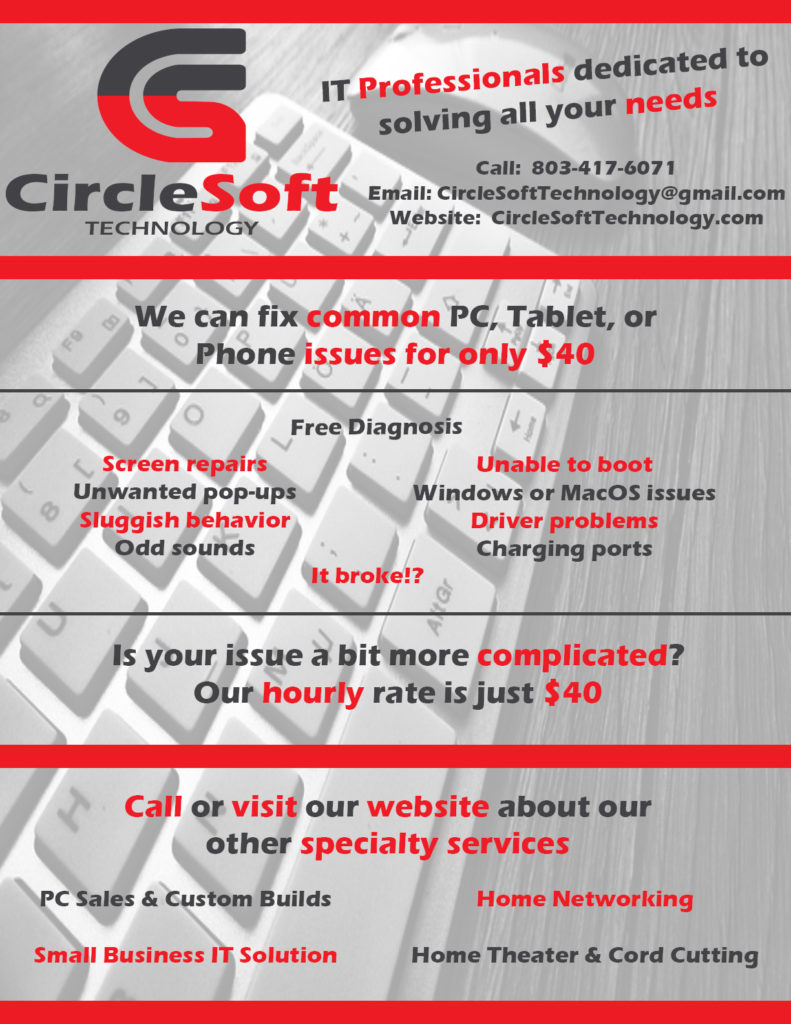 CircleSoft
TECHNOLOGY

IT Professionals dedicated to solving all your needs

Call: 803-417-6071
Email: CircleSoftTechnology@gmail.com
Website: CircleSoftTechnology.com

We can fix common PC, Tablet, or Phone issues for only $40

Free Diagnosis

Screen repairs
Unwanted pop-ups
Sluggish behavior
Odd sounds

Unable to boot
Windows or MacOS issues
Driver problems
Charging ports

It broke!?

Is your issue a bit more complicated? Our hourly rate is just $40

Call or visit our website about our other specialty services

PC Sales & Custom Builds

Small Business IT Solution

Home Networking

Home Theater & Cord Cutting